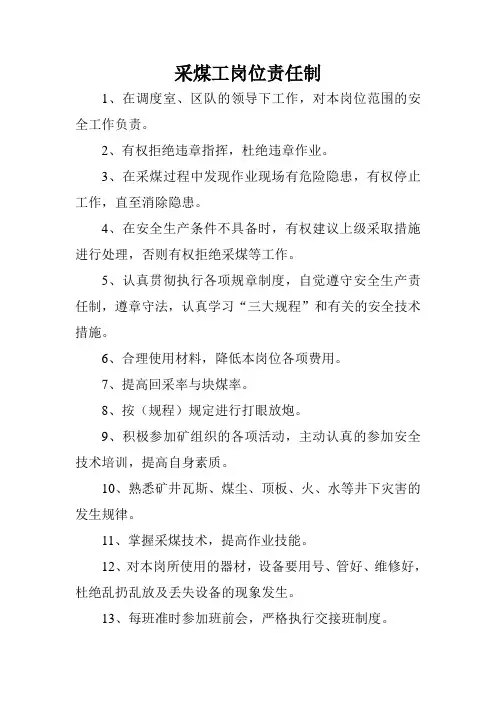 采煤工岗位责任制

1、在调度室、区队的领导下工作，对本岗位范围的安全工作负责。

2、有权拒绝违章指挥，杜绝违章作业。

3、在采煤过程中发现作业现场有危险隐患，有权停止工作，直至消除隐患。

4、在安全生产条件不具备时，有权建议上级采取措施进行处理，否则有权拒绝采煤等工作。

5、认真贯彻执行各项规章制度，自觉遵守安全生产责任制，遵章守法，认真学习“三大规程”和有关的安全技术措施。

6、合理使用材料，降低本岗位各项费用。

7、提高回采率与块煤率。

8、按（规程）规定进行打眼放炮。

9、积极参加矿组织的各项活动，主动认真的参加安全技术培训，提高自身素质。

10、熟悉矿井瓦斯、煤尘、顶板、火、水等井下灾害的发生规律。

11、掌握采煤技术，提高作业技能。

12、对本岗所使用的器材，设备要用号、管好、维修好，杜绝乱扔乱放及丢失设备的现象发生。

13、每班准时参加班前会，严格执行交接班制度。